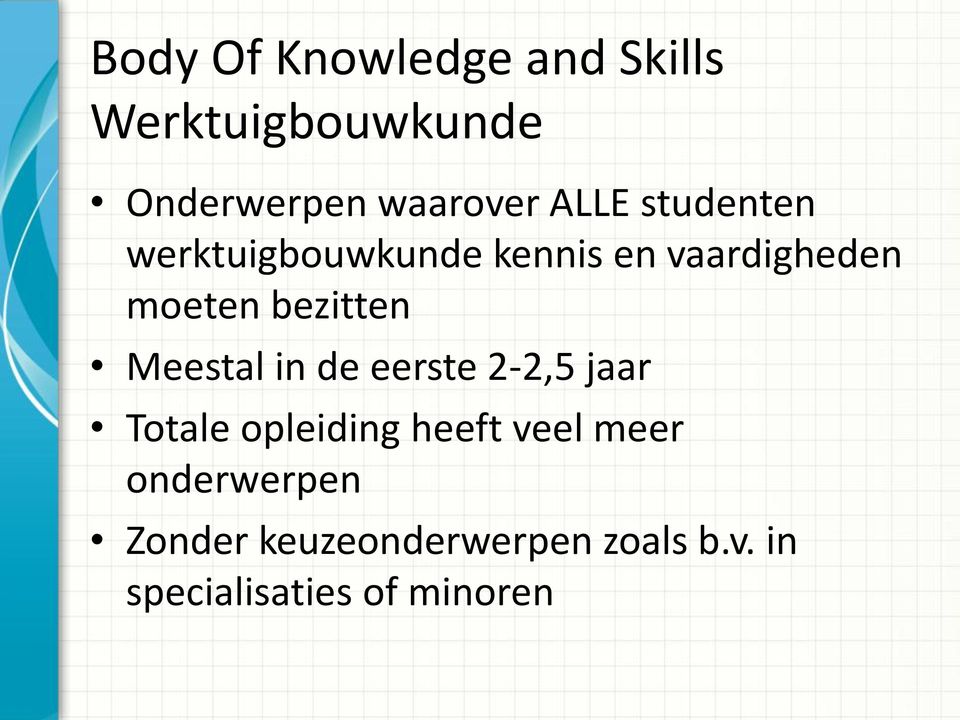 Body Of Knowledge and Skills Werktuigbouwkunde

• Onderwerpen waarover ALLE studenten werktuigbouwkunde kennis en vaardigheden moeten bezitten
• Meestal in de eerste 2-2,5 jaar
• Totale opleiding heeft veel meer onderwerpen
• Zonder keuzeonderwerpen zoals b.v. in specialisaties of minoren